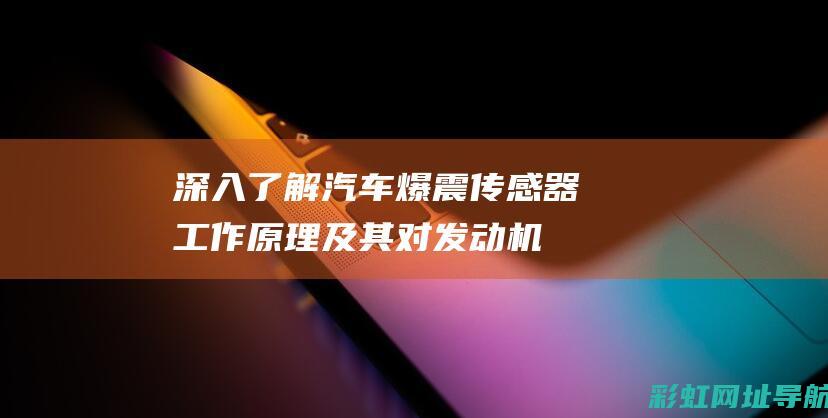 深入了解汽车爆震传感器工作原理及其对发动机

彩虹网址导航